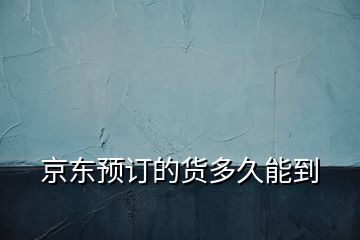 京东预订的货多久能到